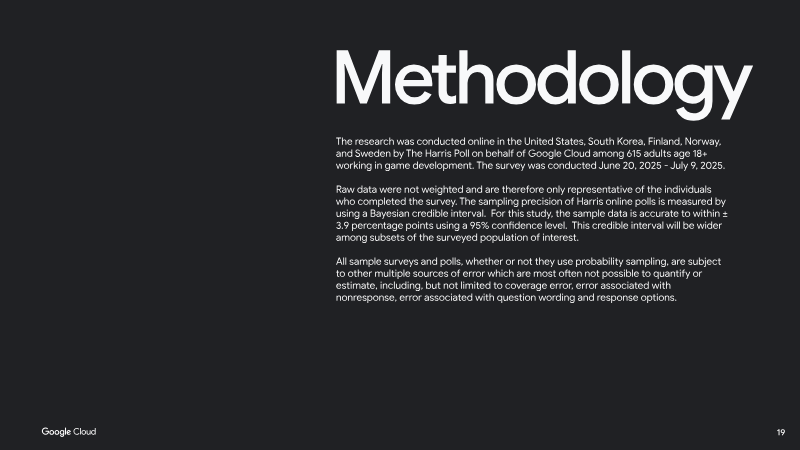 Methodology

The research was conducted online in the United States, South Korea, Finland, Norway, and Sweden by The Harris Poll on behalf of Google Cloud among 615 adults age 18+ working in game development. The survey was conducted June 20, 2025 - July 9, 2025.

Raw data were not weighted and are therefore only representative of the individuals who completed the survey. The sampling precision of Harris online polls is measured by using a Bayesian credible interval. For this study, the sample data is accurate to within ± 3.9 percentage points using a 95% confidence level. This credible interval will be wider among subsets of the surveyed population of interest.

All sample surveys and polls, whether or not they use probability sampling, are subject to other multiple sources of error which are most often not possible to quantify or estimate, including, but not limited to coverage error, error associated with nonresponse, error associated with question wording and response options.

Google Cloud

19